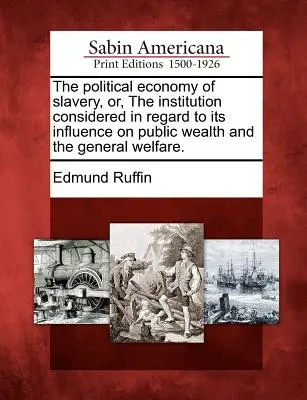 Sabin Americana
Print Editions 1500-1926

The political economy of slavery, or, The institution considered in regard to its influence on public wealth and the general welfare.

Edmund Ruffin